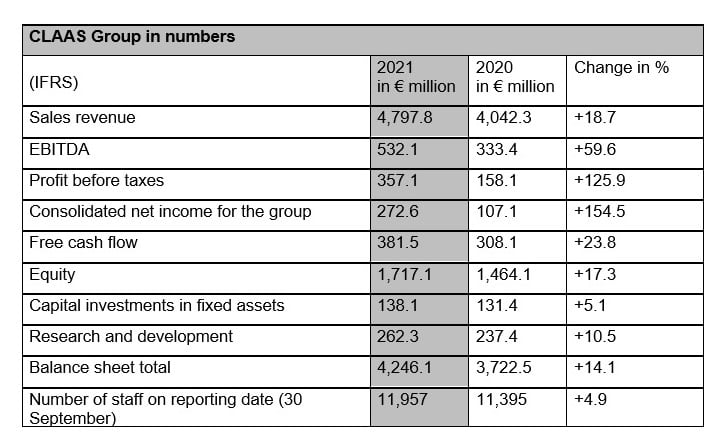 CLAAS Group in numbers

| (IFRS) | 2021 in € million | 2020 in € million | Change in % |
|---|---|---|---|
| Sales revenue | 4,797.8 | 4,042.3 | +18.7 |
| EBITDA | 532.1 | 333.4 | +59.6 |
| Profit before taxes | 357.1 | 158.1 | +125.9 |
| Consolidated net income for the group | 272.6 | 107.1 | +154.5 |
| Free cash flow | 381.5 | 308.1 | +23.8 |
| Equity | 1,717.1 | 1,464.1 | +17.3 |
| Capital investments in fixed assets | 138.1 | 131.4 | +5.1 |
| Research and development | 262.3 | 237.4 | +10.5 |
| Balance sheet total | 4,246.1 | 3,722.5 | +14.1 |
| Number of staff on reporting date (30 September) | 11,957 | 11,395 | +4.9 |